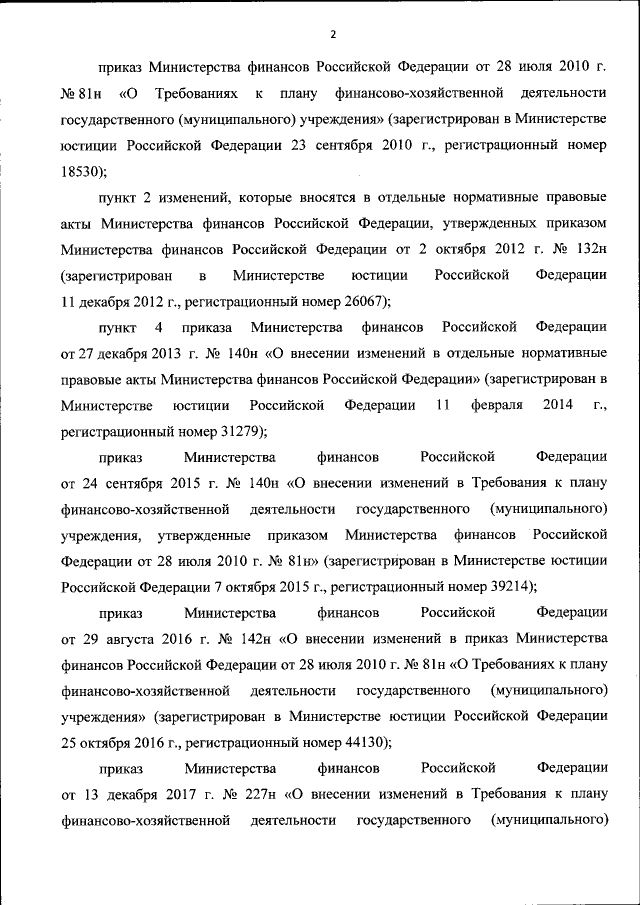 2

приказ Министерства финансов Российской Федерации от 28 июля 2010 г. № 81н «О Требованиях к плану финансово-хозяйственной деятельности государственного (муниципального) учреждения» (зарегистрирован в Министерстве юстиции Российской Федерации 23 сентября 2010 г., регистрационный номер 18530);

пункт 2 изменений, которые вносятся в отдельные нормативные правовые акты Министерства финансов Российской Федерации, утвержденных приказом Министерства финансов Российской Федерации от 2 октября 2012 г. № 132н (зарегистрирован в Министерстве юстиции Российской Федерации 11 декабря 2012 г., регистрационный номер 26067);

пункт 4 приказа Министерства финансов Российской Федерации от 27 декабря 2013 г. № 140н «О внесении изменений в отдельные нормативные правовые акты Министерства финансов Российской Федерации» (зарегистрирован в Министерстве юстиции Российской Федерации 11 февраля 2014 г., регистрационный номер 31279);

приказ Министерства финансов Российской Федерации от 24 сентября 2015 г. № 140н «О внесении изменений в Требования к плану финансово-хозяйственной деятельности государственного (муниципального) учреждения, утвержденные приказом Министерства финансов Российской Федерации от 28 июля 2010 г. № 81н» (зарегистрирован в Министерстве юстиции Российской Федерации 7 октября 2015 г., регистрационный номер 39214);

приказ Министерства финансов Российской Федерации от 29 августа 2016 г. № 142н «О внесении изменений в приказ Министерства финансов Российской Федерации от 28 июля 2010 г. № 81н «О Требованиях к плану финансово-хозяйственной деятельности государственного (муниципального) учреждения» (зарегистрирован в Министерстве юстиции Российской Федерации 25 октября 2016 г., регистрационный номер 44130);

приказ Министерства финансов Российской Федерации от 13 декабря 2017 г. № 227н «О внесении изменений в Требования к плану финансово-хозяйственной деятельности государственного (муниципального)